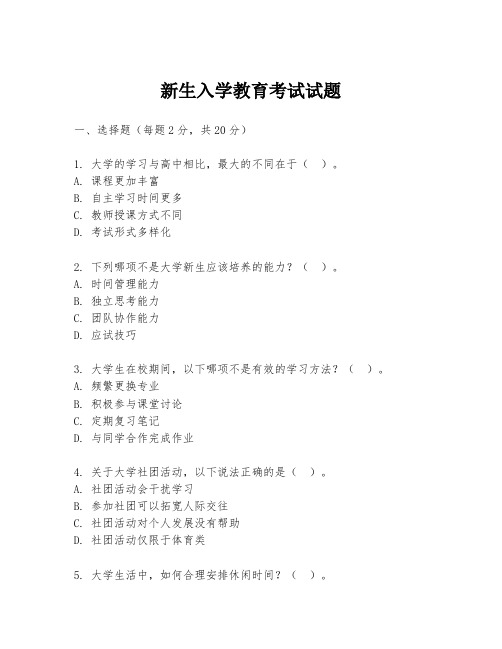 新生入学教育考试试题

一、选择题（每题2分，共20分）

1. 大学的学习与高中相比，最大的不同在于（ ）。
A. 课程更加丰富
B. 自主学习时间更多
C. 教师授课方式不同
D. 考试形式多样化

2. 下列哪项不是大学新生应该培养的能力？（ ）。
A. 时间管理能力
B. 独立思考能力
C. 团队协作能力
D. 应试技巧

3. 大学生在校期间，以下哪项不是有效的学习方法？（ ）。
A. 频繁更换专业
B. 积极参与课堂讨论
C. 定期复习笔记
D. 与同学合作完成作业

4. 关于大学社团活动，以下说法正确的是（ ）。
A. 社团活动会干扰学习
B. 参加社团可以拓宽人际交往
C. 社团活动对个人发展没有帮助
D. 社团活动仅限于体育类

5. 大学生活中，如何合理安排休闲时间？（ ）。